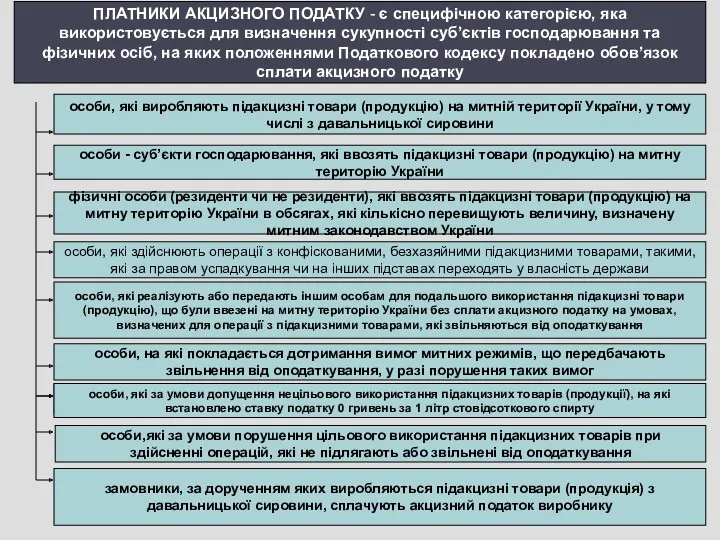 ПЛАТНИКИ АКЦИЗНОГО ПОДАТКУ - є специфічною категорією, яка використовується для визначення сукупності суб'єктів господарювання та фізичних осіб, на яких положеннями Податкового кодексу покладено обов'язок сплати акцизного податку

особи, які виробляють підакцизні товари (продукцію) на митній території України, у тому числі з давальницької сировини

особи - суб'єкти господарювання, які ввозять підакцизні товари (продукцію) на митну територію України

фізичні особи (резиденти чи не резиденти), які ввозять підакцизні товари (продукцію) на митну територію України в обсягах, які кількісно перевищують величину, визначену митним законодавством України

особи, які здійснюють операції з конфіскованими, безхазяйними підакцизними товарами, такими, які за правом успадкування чи на інших підставах переходять у власність держави

особи, які реалізують або передають іншим особам для подальшого використання підакцизні товари (продукцію), що були ввезені на митну територію України без сплати акцизного податку на умовах, визначених для операції з підакцизними товарами, які звільняються від оподаткування

особи, на які покладається дотримання вимог митних режимів, що передбачають звільнення від оподаткування, у разі порушення таких вимог

особи, які за умови допущення нецільового використання підакцизних товарів (продукції), на які встановлено ставку податку 0 гривень за 1 літр стовідсоткового спирту

особи,які за умови порушення цільового використання підакцизних товарів при здійсненні операцій, які не підлягають або звільнені від оподаткування

замовники, за дорученням яких виробляються підакцизні товари (продукція) з давальницької сировини, сплачують акцизний податок виробнику